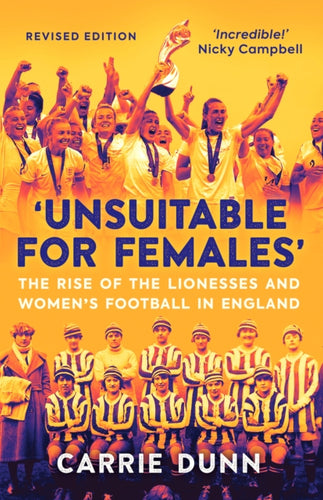 REVISED EDITION

'Incredible!'
Nicky Campbell

'UNSUITABLE FOR FEMALES'

THE RISE OF THE LIONESSES AND WOMEN'S FOOTBALL IN ENGLAND

CARRIE DUNN